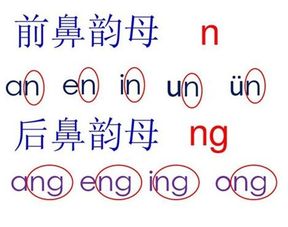 前鼻韵母 n

an en in un ün

后鼻韵母 ng

ang eng ing ong